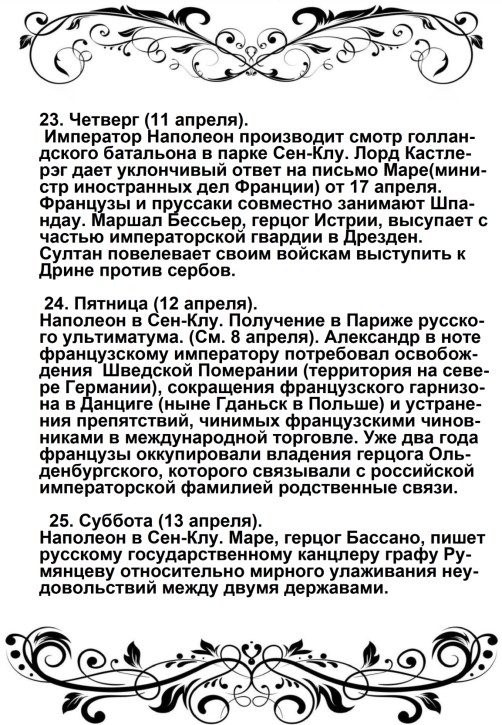 23. Четверг (11 апреля).
Император Наполеон производит смотр голландского батальона в парке Сен-Клу. Лорд Кастлерэг дает уклончивый ответ на письмо Маре(министр иностранных дел Франции) от 17 апреля. Французы и пруссаки совместно занимают Шпандау. Маршал Бессьер, герцог Истрии, высупает с частью императорской гвардии в Дрезден. Султан повелевает своим войскам выступить к Дрине против сербов.

24. Пятница (12 апреля).
Наполеон в Сен-Клу. Получение в Париже русского ультиматума. (См. 8 апреля). Александр в ноте французскому императору потребовал освобождения Шведской Померании (территория на севере Германии), сокращения французского гарнизона в Данциге (ныне Гданьск в Польше) и устранения препятствий, чинимых французскими чиновниками в международной торговле. Уже два года французы оккупировали владения герцога Ольденбургского, которого связывали с российской императорской фамилией родственные связи.

25. Суббота (13 апреля).
Наполеон в Сен-Клу. Маре, герцог Бассано, пишет русскому государственному канцлеру графу Румянцеву относительно мирного улаживания неудовольствий между двумя державами.